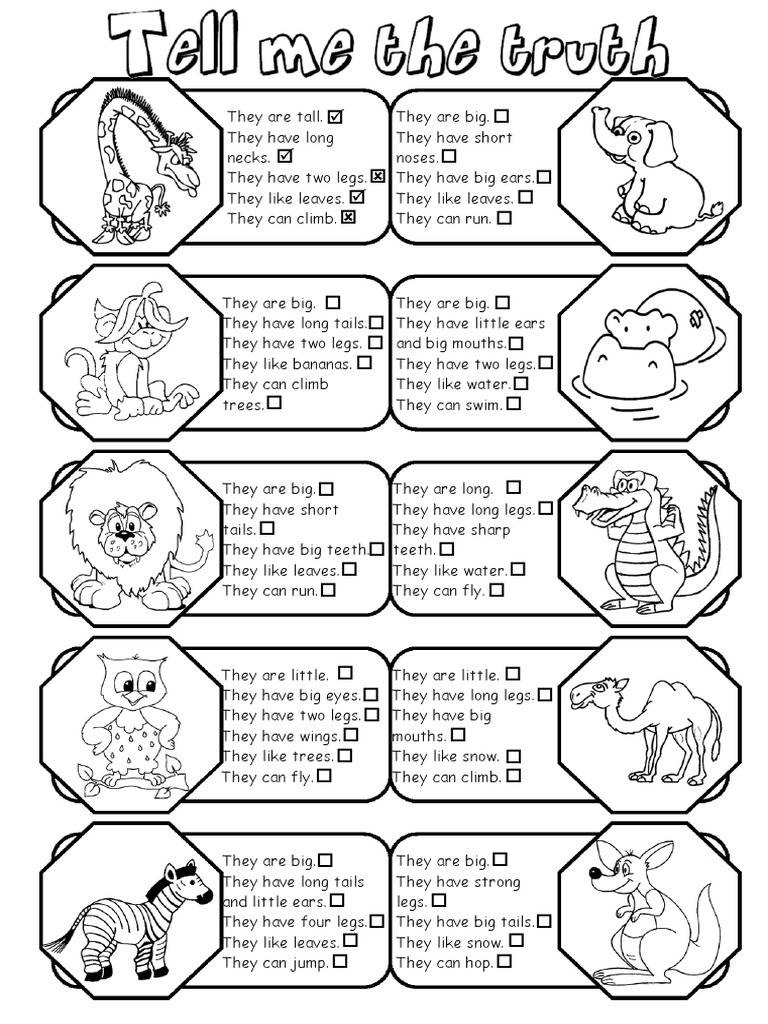 Tell me the truth

They are tall. ☑
They have long necks. ☑
They have two legs. ☒
They like leaves. ☑
They can climb. ☒

They are big. ☐
They have short noses. ☐
They have big ears. ☐
They like leaves. ☐
They can run. ☐

They are big. ☐
They have long tails. ☐
They have two legs. ☐
They like bananas. ☐
They can climb trees. ☐

They are big. ☐
They have little ears and big mouths. ☐
They have two legs. ☐
They like water. ☐
They can swim. ☐

They are big. ☐
They have short tails. ☐
They have big teeth ☐
They like leaves. ☐
They can run. ☐

They are long. ☐
They have long legs. ☐
They have sharp teeth. ☐
They like water. ☐
They can fly. ☐

They are little. ☐
They have big eyes. ☐
They have two legs. ☐
They have wings. ☐
They like trees. ☐
They can fly. ☐

They are little. ☐
They have long legs. ☐
They have big mouths. ☐
They like snow. ☐
They can climb. ☐

They are big. ☐
They have long tails and little ears. ☐
They have four legs. ☐
They like leaves. ☐
They can jump. ☐

They are big. ☐
They have strong legs. ☐
They have big tails. ☐
They like snow. ☐
They can hop. ☐